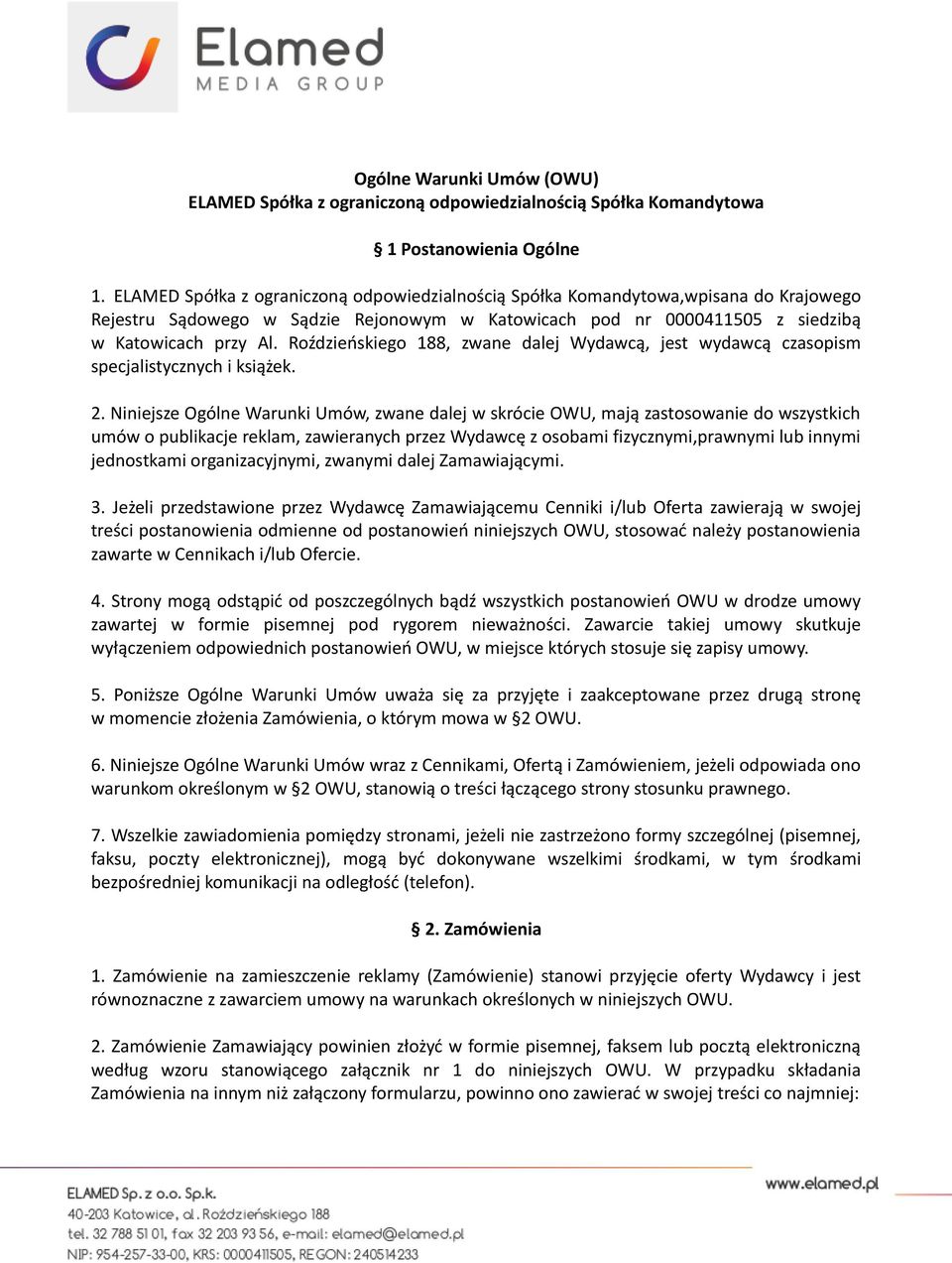 Elamed
MEDIA GROUP

Ogólne Warunki Umów (OWU)
ELAMED Spółka z ograniczoną odpowiedzialnością Spółka Komandytowa

§ 1 Postanowienia Ogólne

1. ELAMED Spółka z ograniczoną odpowiedzialnością Spółka Komandytowa,wpisana do Krajowego Rejestru Sądowego w Sądzie Rejonowym w Katowicach pod nr 0000411505 z siedzibą w Katowicach przy Al. Roździeńskiego 188, zwane dalej Wydawcą, jest wydawcą czasopism specjalistycznych i książek.

2. Niniejsze Ogólne Warunki Umów, zwane dalej w skrócie OWU, mają zastosowanie do wszystkich umów o publikacje reklam, zawieranych przez Wydawcę z osobami fizycznymi,prawnymi lub innymi jednostkami organizacyjnymi, zwanymi dalej Zamawiającymi.

3. Jeżeli przedstawione przez Wydawcę Zamawiającemu Cenniki i/lub Oferta zawierają w swojej treści postanowienia odmienne od postanowień niniejszych OWU, stosować należy postanowienia zawarte w Cennikach i/lub Ofercie.

4. Strony mogą odstąpić od poszczególnych bądź wszystkich postanowień OWU w drodze umowy zawartej w formie pisemnej pod rygorem nieważności. Zawarcie takiej umowy skutkuje wyłączeniem odpowiednich postanowień OWU, w miejsce których stosuje się zapisy umowy.

5. Poniższe Ogólne Warunki Umów uważa się za przyjęte i zaakceptowane przez drugą stronę w momencie złożenia Zamówienia, o którym mowa w §2 OWU.

6. Niniejsze Ogólne Warunki Umów wraz z Cennikami, Ofertą i Zamówieniem, jeżeli odpowiada ono warunkom określonym w §2 OWU, stanowią o treści łączącego strony stosunku prawnego.

7. Wszelkie zawiadomienia pomiędzy stronami, jeżeli nie zastrzeżono formy szczególnej (pisemnej, faksu, poczty elektronicznej), mogą być dokonywane wszelkimi środkami, w tym środkami bezpośredniej komunikacji na odległość (telefon).

§ 2. Zamówienia

1. Zamówienie na zamieszczenie reklamy (Zamówienie) stanowi przyjęcie oferty Wydawcy i jest równoznaczne z zawarciem umowy na warunkach określonych w niniejszych OWU.

2. Zamówienie Zamawiający powinien złożyć w formie pisemnej, faksem lub pocztą elektroniczną według wzoru stanowiącego załącznik nr 1 do niniejszych OWU. W przypadku składania Zamówienia na innym niż załączony formularzu, powinno ono zawierać w swojej treści co najmniej:

ELAMED Sp. z o.o. Sp.k.
40-203 Katowice, al. Roździeńskiego 188
tel. 32 788 51 01, fax 32 203 93 56, e-mail: elamed@elamed.pl
NIP: 954-257-33-00, KRS: 0000411505, REGON: 240514233

www.elamed.pl